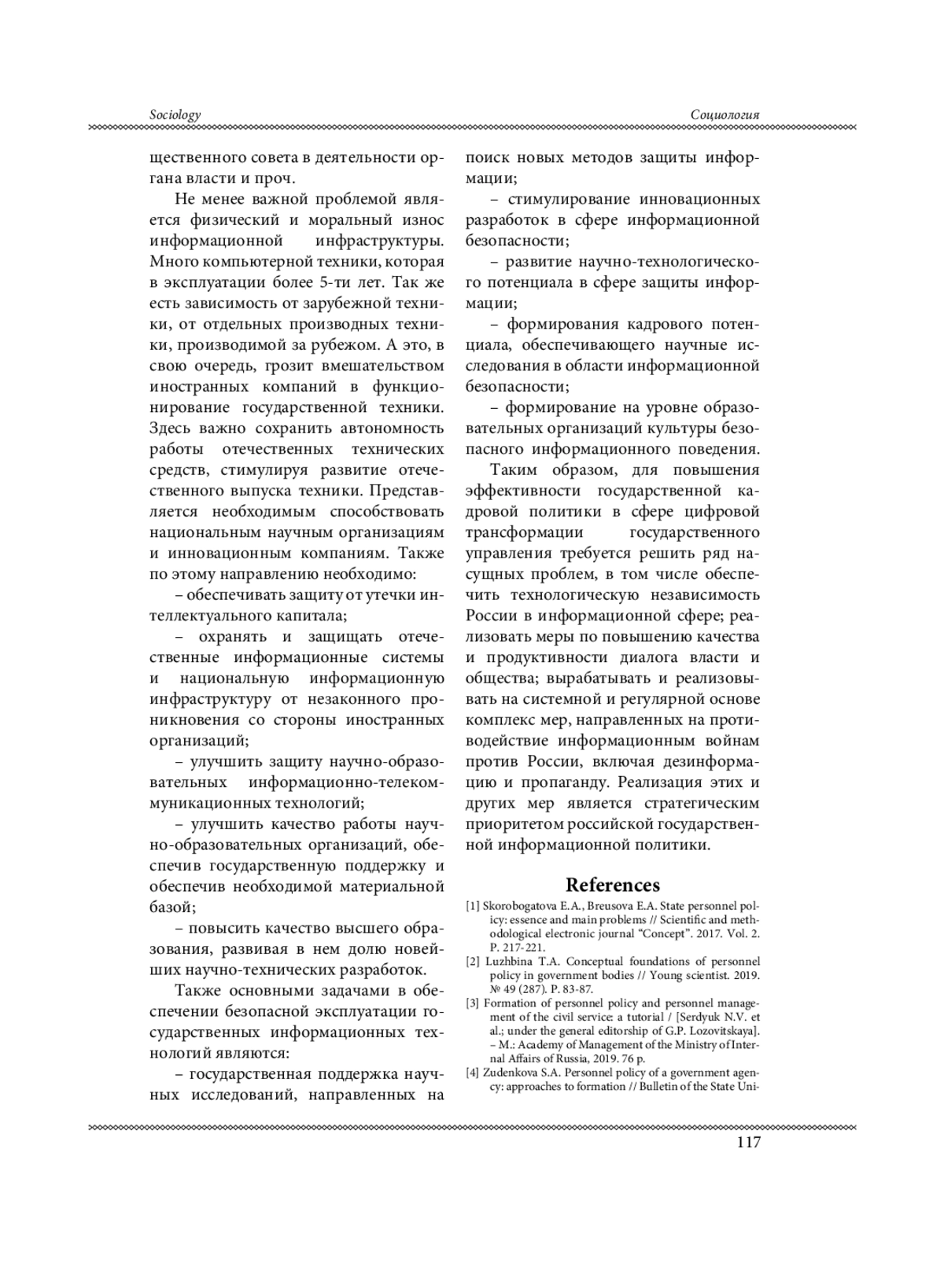 Sociology

Социология

щественного совета в деятельности органа власти и проч.

Не менее важной проблемой является физический и моральный износ информационной инфраструктуры. Много компьютерной техники, которая в эксплуатации более 5-ти лет. Так же есть зависимость от зарубежной техники, от отдельных производных техники, производимой за рубежом. А это, в свою очередь, грозит вмешательством иностранных компаний в функционирование государственной техники. Здесь важно сохранить автономность работы отечественных технических средств, стимулируя развитие отечественного выпуска техники. Представляется необходимым способствовать национальным научным организациям и инновационным компаниям. Также по этому направлению необходимо:

– обеспечивать защиту от утечки интеллектуального капитала;

– охранять и защищать отечественные информационные системы и национальную информационную инфраструктуру от незаконного проникновения со стороны иностранных организаций;

– улучшить защиту научно-образовательных информационно-телекоммуникационных технологий;

– улучшить качество работы научно-образовательных организаций, обеспечив государственную поддержку и обеспечив необходимой материальной базой;

– повысить качество высшего образования, развивая в нем долю новейших научно-технических разработок.

Также основными задачами в обеспечении безопасной эксплуатации государственных информационных технологий являются:

– государственная поддержка научных исследований, направленных на поиск новых методов защиты информации;

– стимулирование инновационных разработок в сфере информационной безопасности;

– развитие научно-технологического потенциала в сфере защиты информации;

– формирования кадрового потенциала, обеспечивающего научные исследования в области информационной безопасности;

– формирование на уровне образовательных организаций культуры безопасного информационного поведения.

Таким образом, для повышения эффективности государственной кадровой политики в сфере цифровой трансформации государственного управления требуется решить ряд насущных проблем, в том числе обеспечить технологическую независимость России в информационной сфере; реализовать меры по повышению качества и продуктивности диалога власти и общества; вырабатывать и реализовывать на системной и регулярной основе комплекс мер, направленных на противодействие информационным войнам против России, включая дезинформацию и пропаганду. Реализация этих и других мер является стратегическим приоритетом российской государственной информационной политики.

References

[1] Skorobogatova E.A., Breusova E.A. State personnel policy: essence and main problems // Scientific and methodological electronic journal “Concept”. 2017. Vol. 2. P. 217-221.

[2] Luzhbina T.A. Conceptual foundations of personnel policy in government bodies // Young scientist. 2019. № 49 (287). P. 83-87.

[3] Formation of personnel policy and personnel management of the civil service: a tutorial / [Serdyuk N.V. et al.; under the general editorship of G.P. Lozovitskaya]. – M.: Academy of Management of the Ministry of Internal Affairs of Russia, 2019. 76 p.

[4] Zudenkova S.A. Personnel policy of a government agency: approaches to formation // Bulletin of the State Uni-

117